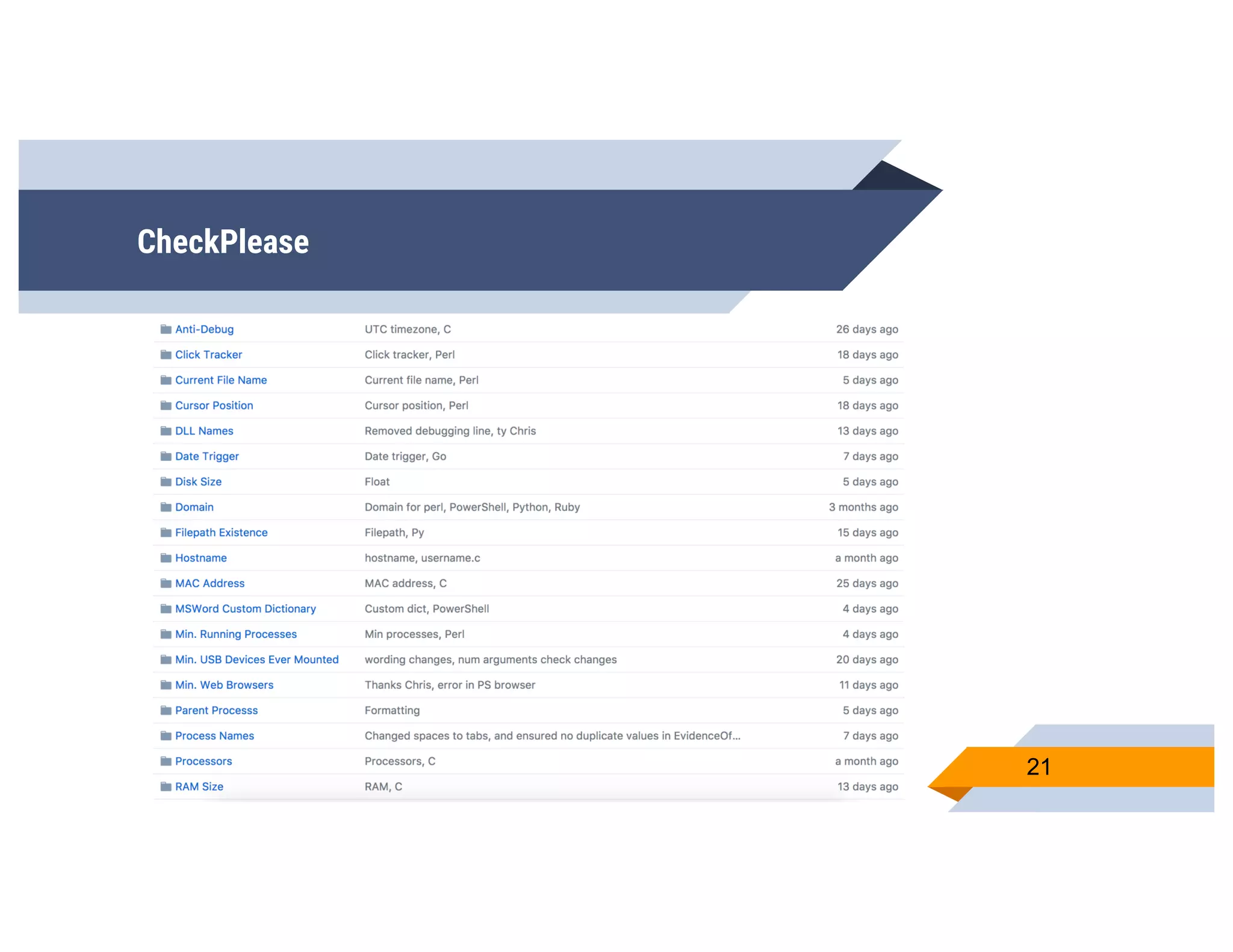 CheckPlease

| Anti-Debug | UTC timezone, C | 26 days ago |
|---|---|---|
| Click Tracker | Click tracker, Perl | 18 days ago |
| Current File Name | Current file name, Perl | 5 days ago |
| Cursor Position | Cursor position, Perl | 18 days ago |
| DLL Names | Removed debugging line, ty Chris | 13 days ago |
| Date Trigger | Date trigger, Go | 7 days ago |
| Disk Size | Float | 5 days ago |
| Domain | Domain for perl, PowerShell, Python, Ruby | 3 months ago |
| Filepath Existence | Filepath, Py | 15 days ago |
| Hostname | hostname, username.c | a month ago |
| MAC Address | MAC address, C | 25 days ago |
| MSWord Custom Dictionary | Custom dict, PowerShell | 4 days ago |
| Min. Running Processes | Min processes, Perl | 4 days ago |
| Min. USB Devices Ever Mounted | wording changes, num arguments check changes | 20 days ago |
| Min. Web Browsers | Thanks Chris, error in PS browser | 11 days ago |
| Parent Processs | Formatting | 5 days ago |
| Process Names | Changed spaces to tabs, and ensured no duplicate values in EvidenceOf... | 7 days ago |
| Processors | Processors, C | a month ago |
| RAM Size | RAM, C | 13 days ago |

21